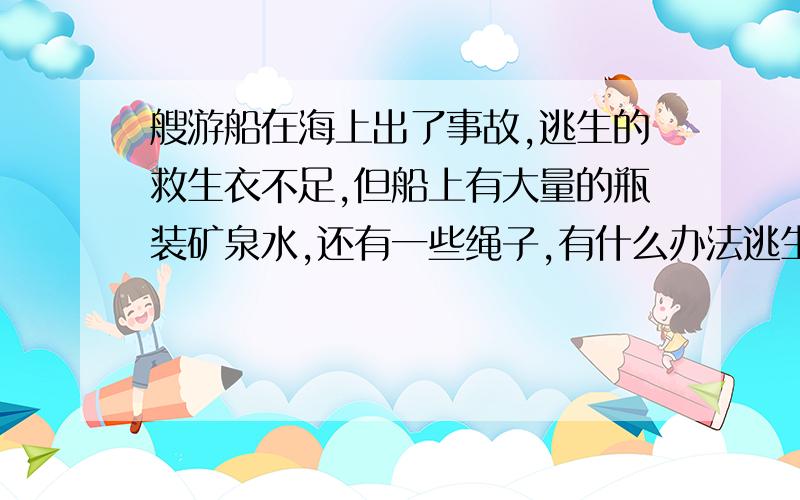 艘游船在海上出了事故,逃生的救生衣不足,但船上有大量的瓶装矿泉水,还有一些绳子,有什么办法逃生